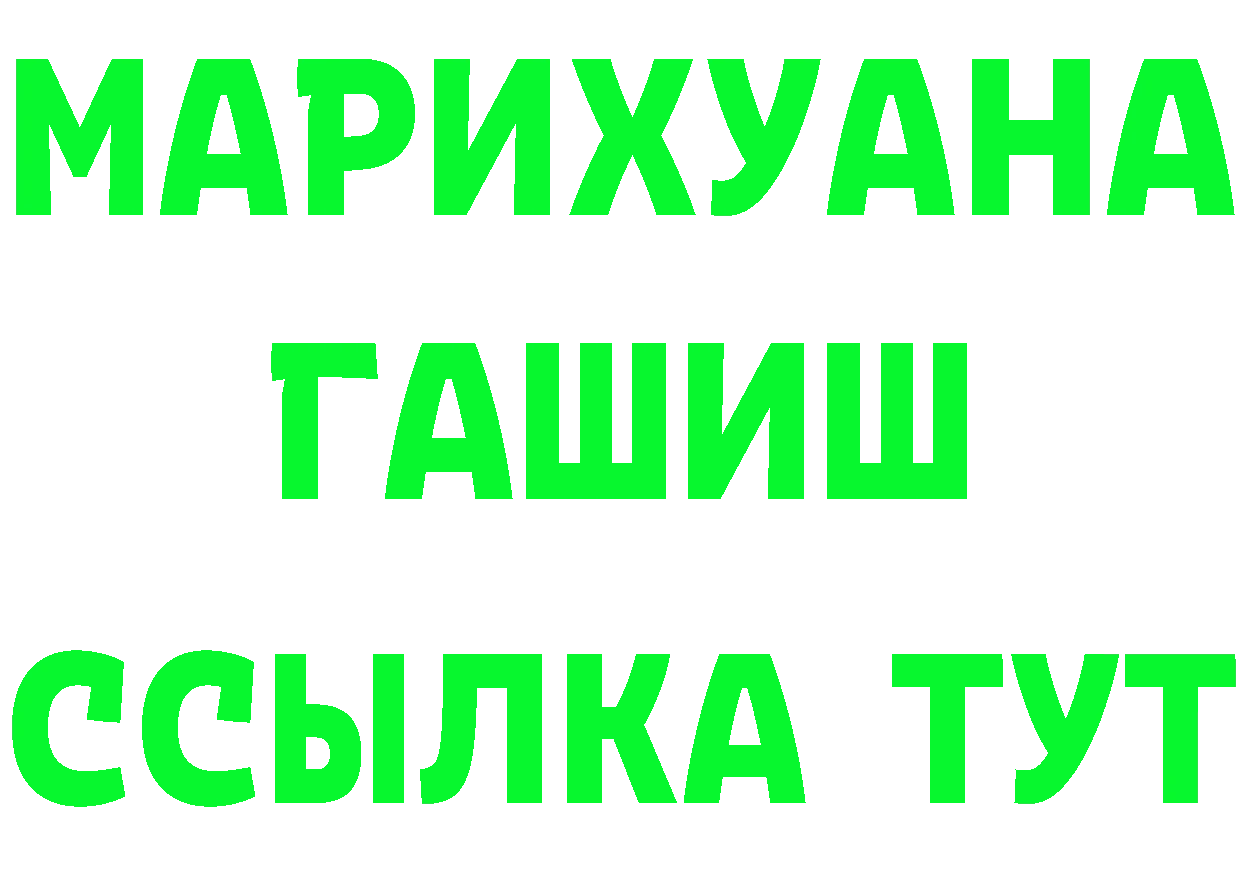 МАРИХУАНА
ГАШИШ
ССЫЛКА ТУТ